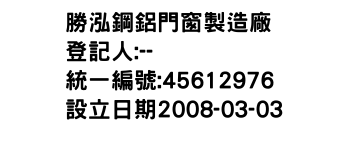 勝泓鋼鋁門窗製造廠
登記人:--
統一編號:45612976
設立日期2008-03-03